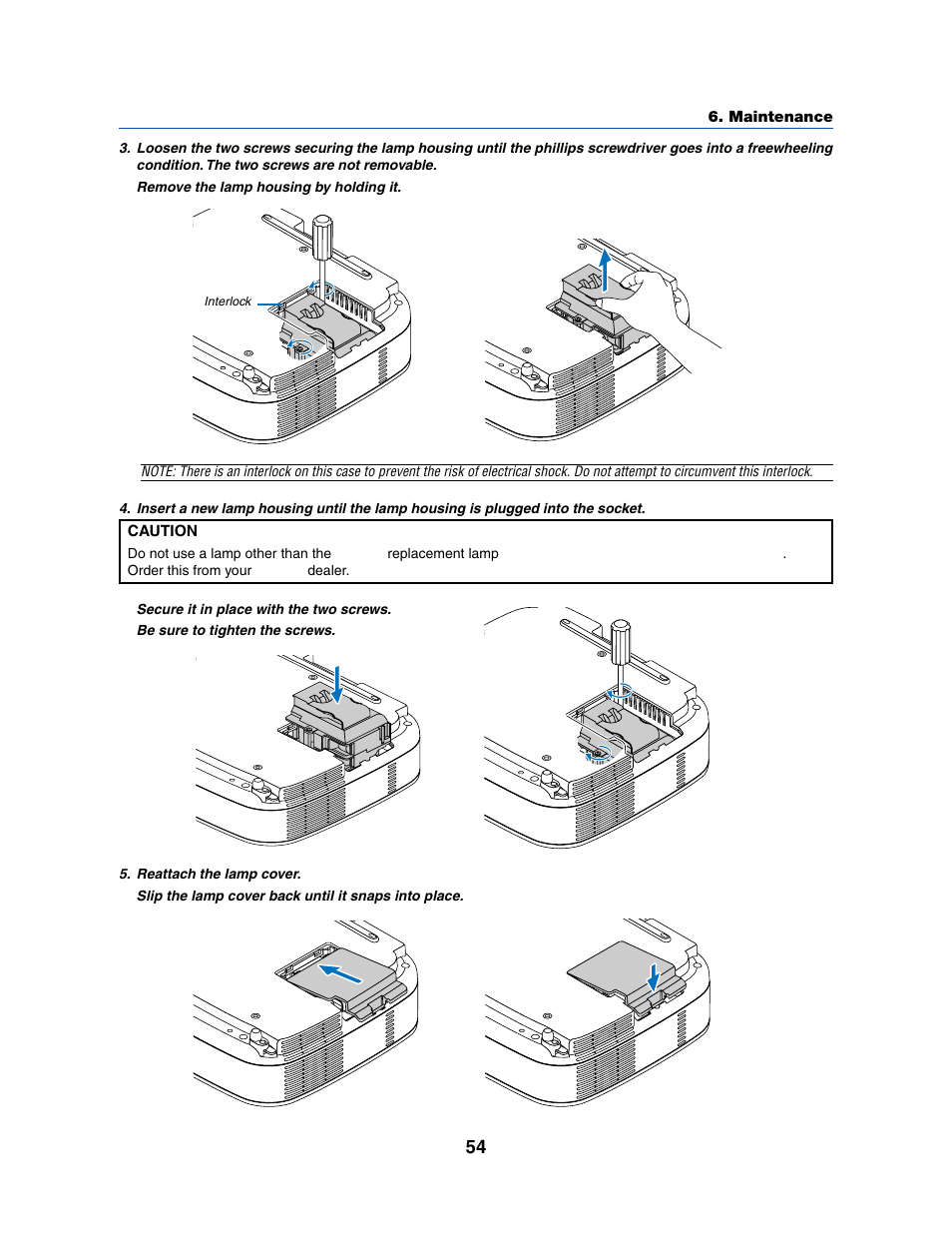 6. Maintenance

3. Loosen the two screws securing the lamp housing until the phillips screwdriver goes into a freewheeling condition. The two screws are not removable.

Remove the lamp housing by holding it.

Interlock

NOTE: There is an interlock on this case to prevent the risk of electrical shock. Do not attempt to circumvent this interlock.

4. Insert a new lamp housing until the lamp housing is plugged into the socket.

CAUTION

Do not use a lamp other than the replacement lamp .
Order this from your dealer.

Secure it in place with the two screws.

Be sure to tighten the screws.

5. Reattach the lamp cover.

Slip the lamp cover back until it snaps into place.

54